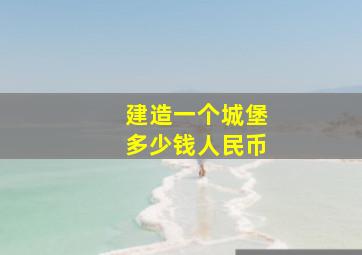 建造一个城堡
多少钱人民币